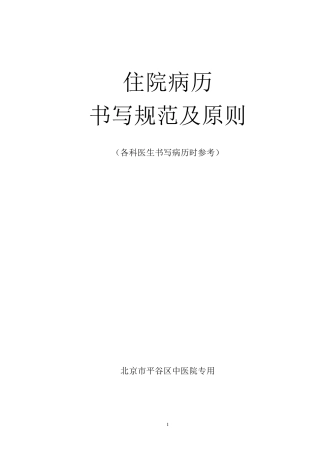 住院病历
书写规范及原则

（各科医生书写病历时参考）

北京市平谷区中医院专用

1